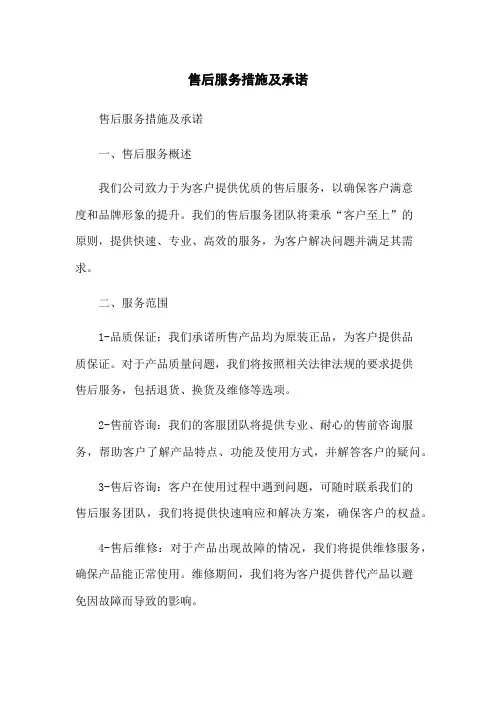 售后服务措施及承诺

售后服务措施及承诺

一、售后服务概述

我们公司致力于为客户提供优质的售后服务，以确保客户满意度和品牌形象的提升。我们的售后服务团队将秉承“客户至上”的原则，提供快速、专业、高效的服务，为客户解决问题并满足其需求。

二、服务范围

1-品质保证：我们承诺所售产品均为原装正品，为客户提供品质保证。对于产品质量问题，我们将按照相关法律法规的要求提供售后服务，包括退货、换货及维修等选项。

2-售前咨询：我们的客服团队将提供专业、耐心的售前咨询服务，帮助客户了解产品特点、功能及使用方式，并解答客户的疑问。

3-售后咨询：客户在使用过程中遇到问题，可随时联系我们的售后服务团队，我们将提供快速响应和解决方案，确保客户的权益。

4-售后维修：对于产品出现故障的情况，我们将提供维修服务，确保产品能正常使用。维修期间，我们将为客户提供替代产品以避免因故障而导致的影响。